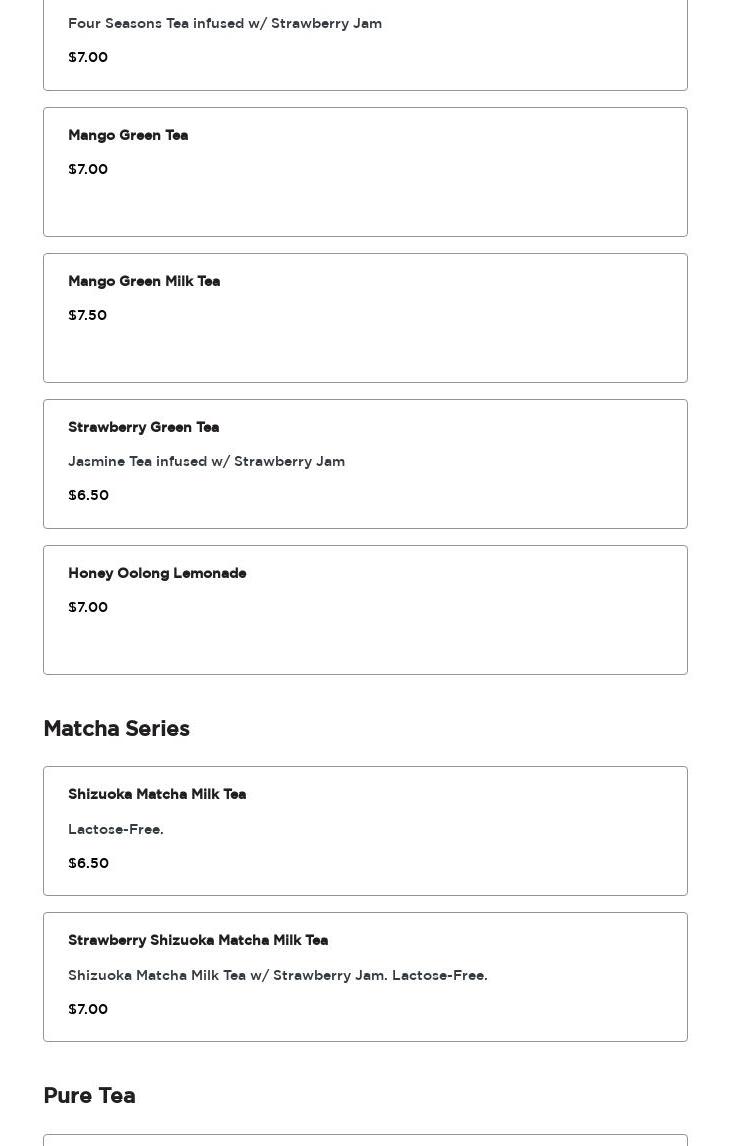 Four Seasons Tea infused w/ Strawberry Jam

$7.00

Mango Green Tea

$7.00

Mango Green Milk Tea

$7.50

Strawberry Green Tea

Jasmine Tea infused w/ Strawberry Jam

$6.50

Honey Oolong Lemonade

$7.00

Matcha Series

Shizuoka Matcha Milk Tea

Lactose-Free.

$6.50

Strawberry Shizuoka Matcha Milk Tea

Shizuoka Matcha Milk Tea w/ Strawberry Jam. Lactose-Free.

$7.00

Pure Tea